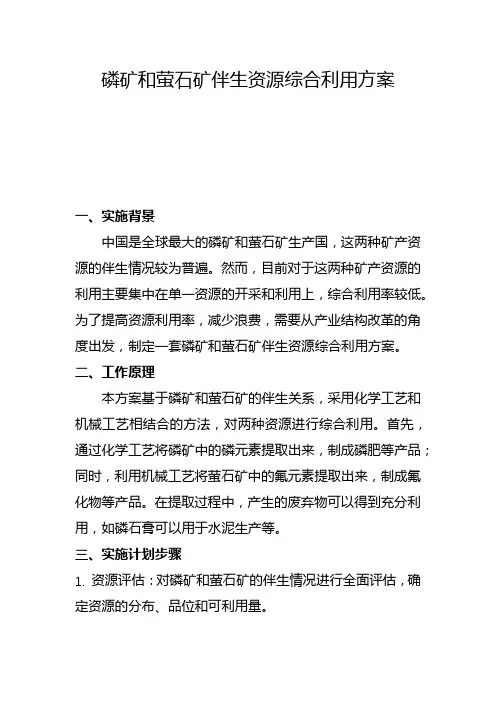 磷矿和萤石矿伴生资源综合利用方案

一、实施背景

中国是全球最大的磷矿和萤石矿生产国，这两种矿产资源的伴生情况较为普遍。然而，目前对于这两种矿产资源的利用主要集中在单一资源的开采和利用上，综合利用率较低。为了提高资源利用率，减少浪费，需要从产业结构改革的角度出发，制定一套磷矿和萤石矿伴生资源综合利用方案。

二、工作原理

本方案基于磷矿和萤石矿的伴生关系，采用化学工艺和机械工艺相结合的方法，对两种资源进行综合利用。首先，通过化学工艺将磷矿中的磷元素提取出来，制成磷肥等产品；同时，利用机械工艺将萤石矿中的氟元素提取出来，制成氟化物等产品。在提取过程中，产生的废弃物可以得到充分利用，如磷石膏可以用于水泥生产等。

三、实施计划步骤

1. 资源评估：对磷矿和萤石矿的伴生情况进行全面评估，确定资源的分布、品位和可利用量。